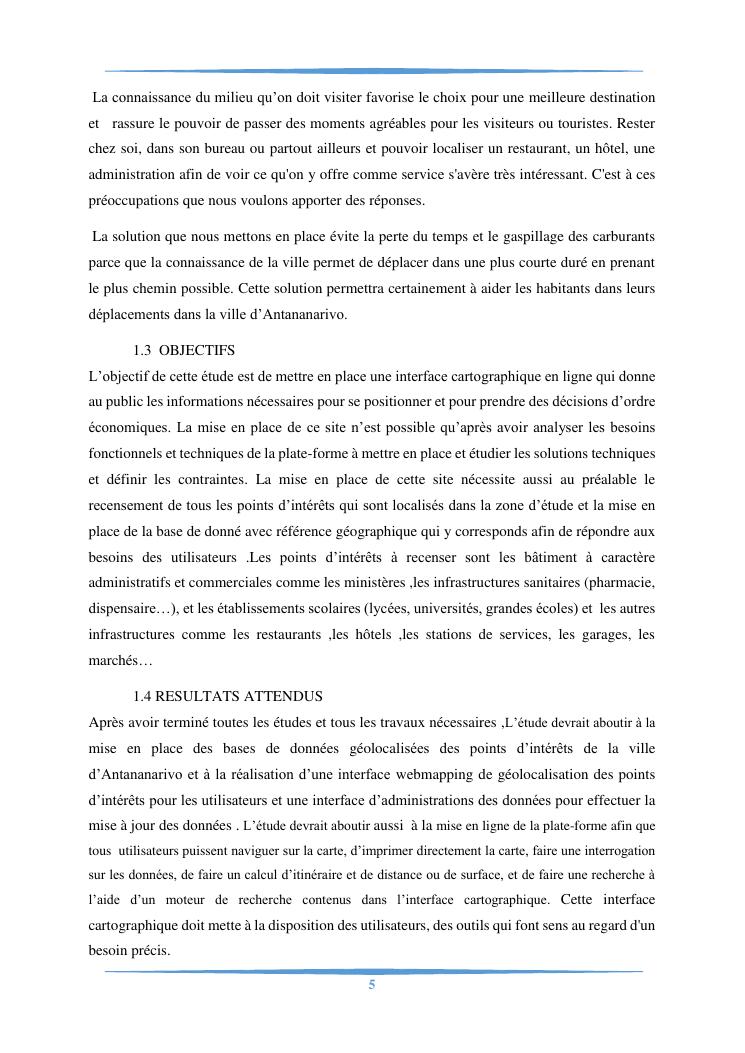 La connaissance du milieu qu’on doit visiter favorise le choix pour une meilleure destination et rassure le pouvoir de passer des moments agréables pour les visiteurs ou touristes. Rester chez soi, dans son bureau ou partout ailleurs et pouvoir localiser un restaurant, un hôtel, une administration afin de voir ce qu'on y offre comme service s'avère très intéressant. C'est à ces préoccupations que nous voulons apporter des réponses.

La solution que nous mettons en place évite la perte du temps et le gaspillage des carburants parce que la connaissance de la ville permet de déplacer dans une plus courte duré en prenant le plus chemin possible. Cette solution permettra certainement à aider les habitants dans leurs déplacements dans la ville d’Antananarivo.

1.3 OBJECTIFS
L’objectif de cette étude est de mettre en place une interface cartographique en ligne qui donne au public les informations nécessaires pour se positionner et pour prendre des décisions d’ordre économiques. La mise en place de ce site n’est possible qu’après avoir analyser les besoins fonctionnels et techniques de la plate-forme à mettre en place et étudier les solutions techniques et définir les contraintes. La mise en place de cette site nécessite aussi au préalable le recensement de tous les points d’intérêts qui sont localisés dans la zone d’étude et la mise en place de la base de donné avec référence géographique qui y corresponds afin de répondre aux besoins des utilisateurs .Les points d’intérêts à recenser sont les bâtiment à caractère administratifs et commerciales comme les ministères ,les infrastructures sanitaires (pharmacie, dispensaire…), et les établissements scolaires (lycées, universités, grandes écoles) et les autres infrastructures comme les restaurants ,les hôtels ,les stations de services, les garages, les marchés…

1.4 RESULTATS ATTENDUS
Après avoir terminé toutes les études et tous les travaux nécessaires ,L’étude devrait aboutir à la mise en place des bases de données géolocalisées des points d’intérêts de la ville d’Antananarivo et à la réalisation d’une interface webmapping de géolocalisation des points d’intérêts pour les utilisateurs et une interface d’administrations des données pour effectuer la mise à jour des données . L’étude devrait aboutir aussi à la mise en ligne de la plate-forme afin que tous utilisateurs puissent naviguer sur la carte, d’imprimer directement la carte, faire une interrogation sur les données, de faire un calcul d’itinéraire et de distance ou de surface, et de faire une recherche à l’aide d’un moteur de recherche contenus dans l’interface cartographique. Cette interface cartographique doit mette à la disposition des utilisateurs, des outils qui font sens au regard d'un besoin précis.

5